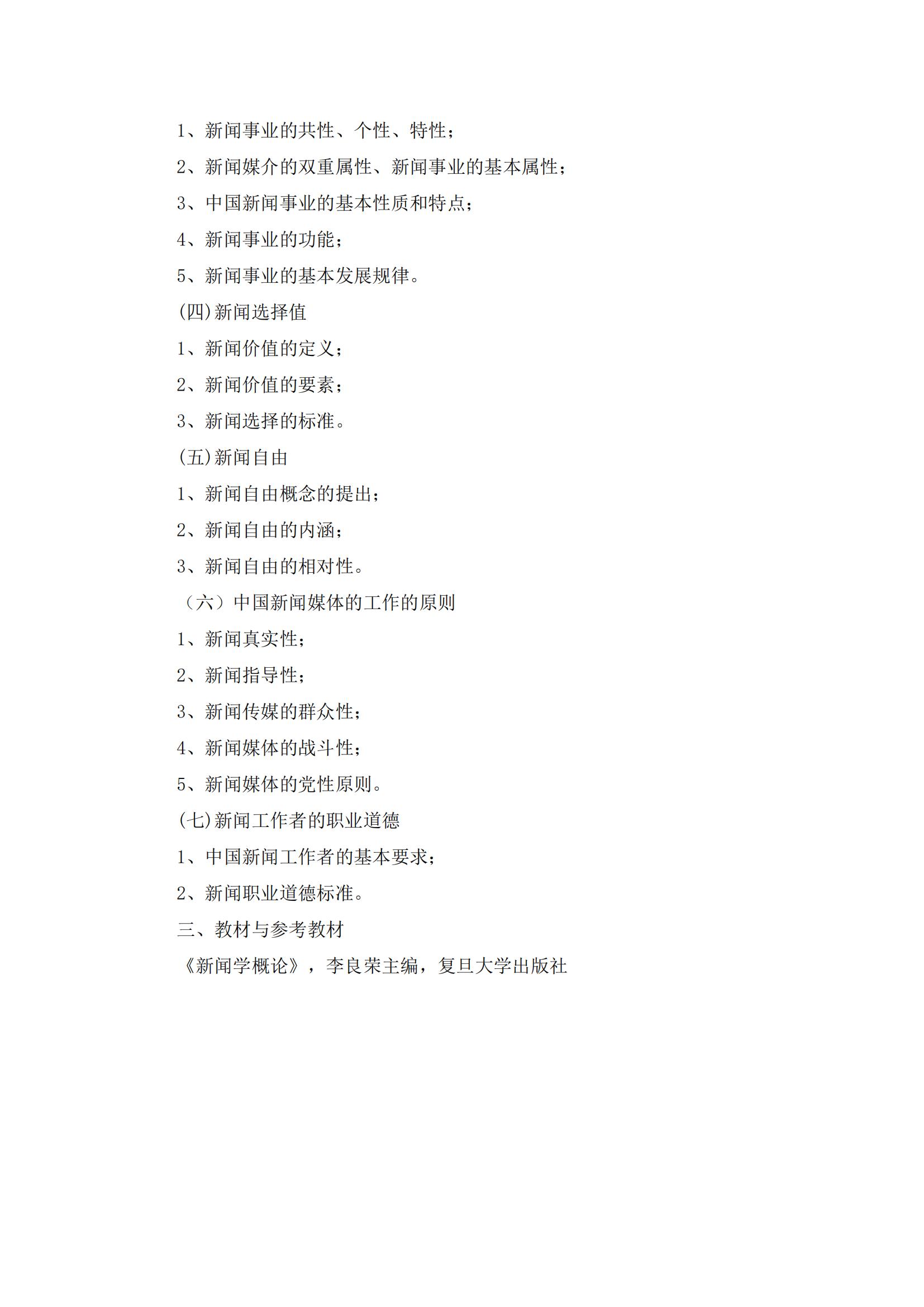 1、新闻事业的共性、个性、特性；

2、新闻媒介的双重属性、新闻事业的基本属性；

3、中国新闻事业的基本性质和特点；

4、新闻事业的功能；

5、新闻事业的基本发展规律。

(四)新闻选择值

1、新闻价值的定义；

2、新闻价值的要素；

3、新闻选择的标准。

(五)新闻自由

1、新闻自由概念的提出；

2、新闻自由的内涵；

3、新闻自由的相对性。

（六）中国新闻媒体的工作的原则

1、新闻真实性；

2、新闻指导性；

3、新闻传媒的群众性；

4、新闻媒体的战斗性；

5、新闻媒体的党性原则。

(七)新闻工作者的职业道德

1、中国新闻工作者的基本要求；

2、新闻职业道德标准。

三、教材与参考教材

《新闻学概论》，李良荣主编，复旦大学出版社